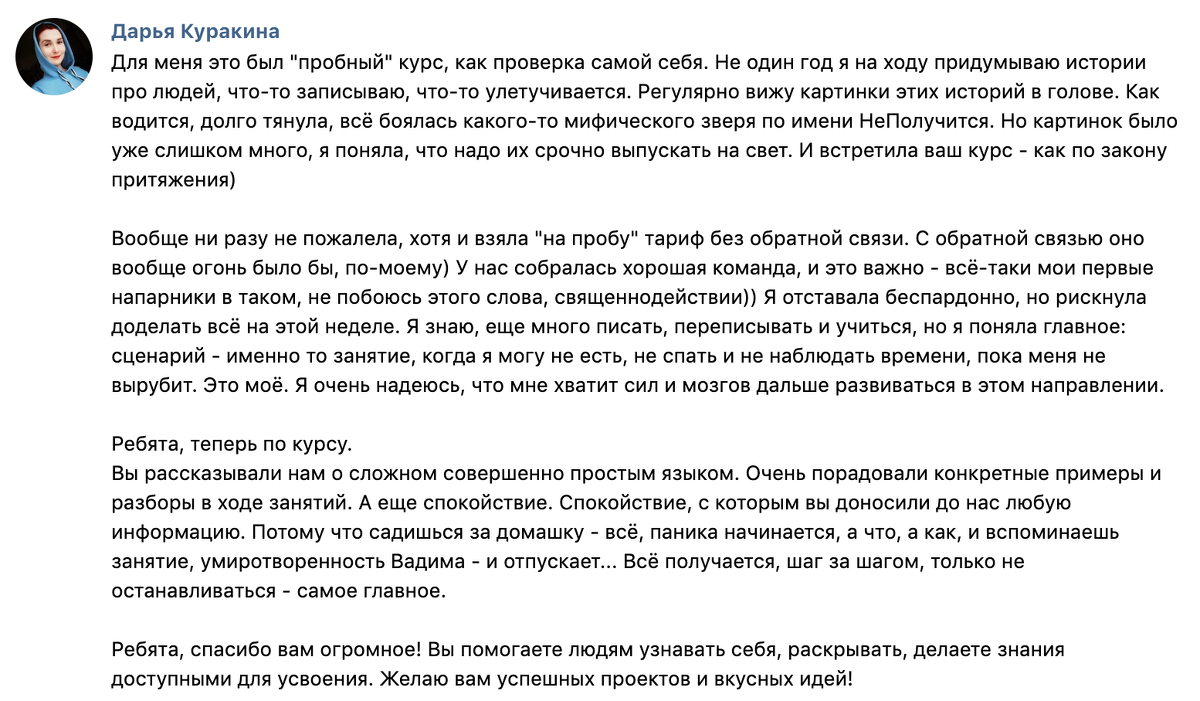 Дарья Куракина

Для меня это был "пробный" курс, как проверка самой себя. Не один год я на ходу придумываю истории про людей, что-то записываю, что-то улетучивается. Регулярно вижу картинки этих историй в голове. Как водится, долго тянула, всё боялась какого-то мифического зверя по имени НеПолучится. Но картинок было уже слишком много, я поняла, что надо их срочно выпускать на свет. И встретила ваш курс - как по закону притяжения)

Вообще ни разу не пожалела, хотя и взяла "на пробу" тариф без обратной связи. С обратной связью оно вообще огонь было бы, по-моему) У нас собралась хорошая команда, и это важно - всё-таки мои первые напарники в таком, не побоюсь этого слова, священнодействии)) Я отставала беспардонно, но рискнула доделать всё на этой неделе. Я знаю, еще много писать, переписывать и учиться, но я поняла главное: сценарий - именно то занятие, когда я могу не есть, не спать и не наблюдать времени, пока меня не вырубит. Это моё. Я очень надеюсь, что мне хватит сил и мозгов дальше развиваться в этом направлении.

Ребята, теперь по курсу.
Вы рассказывали нам о сложном совершенно простым языком. Очень порадовали конкретные примеры и разборы в ходе занятий. А еще спокойствие. Спокойствие, с которым вы доносили до нас любую информацию. Потому что садишься за домашку - всё, паника начинается, а что, а как, и вспоминаешь занятие, умиротворенность Вадима - и отпускает... Всё получается, шаг за шагом, только не останавливаться - самое главное.

Ребята, спасибо вам огромное! Вы помогаете людям узнавать себя, раскрывать, делаете знания доступными для усвоения. Желаю вам успешных проектов и вкусных идей!